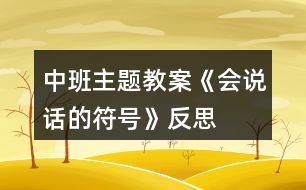 中班主题教案《会说话的符号》反思